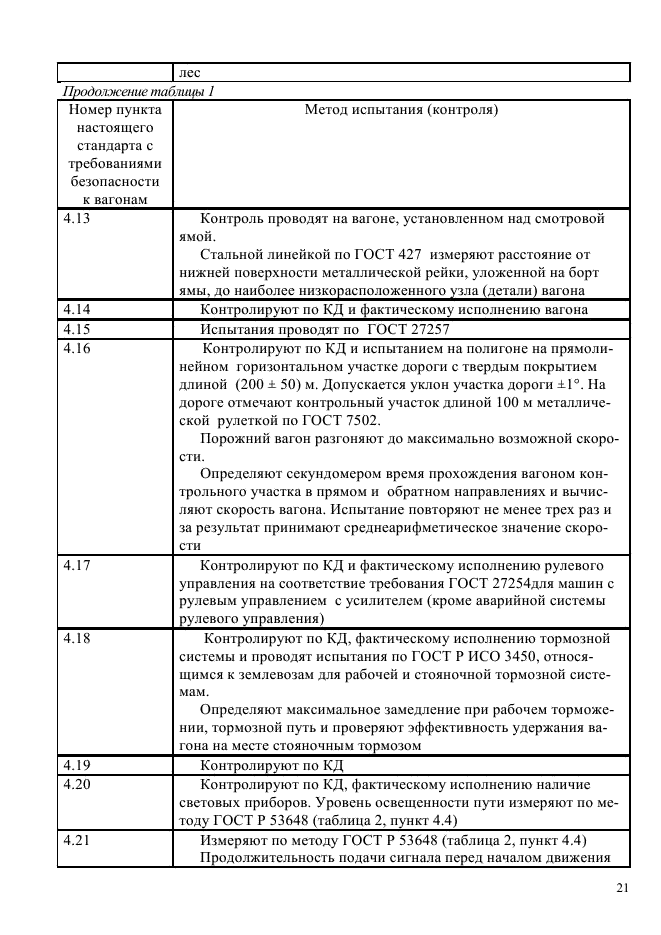 | | лес |
|---|---|

Продолжение таблицы 1

| Номер пункта настоящего стандарта с требованиями безопасности к вагонам | Метод испытания (контроля) |
|---|---|
| 4.13 | Контроль проводят на вагоне, установленном над смотровой ямой. Стальной линейкой по ГОСТ 427 измеряют расстояние от нижней поверхности металлической рейки, уложенной на борт ямы, до наиболее низкорасположенного узла (детали) вагона |
| 4.14 | Контролируют по КД и фактическому исполнению вагона |
| 4.15 | Испытания проводят по ГОСТ 27257 |
| 4.16 | Контролируют по КД и испытанием на полигоне на прямолинейном горизонтальном участке дороги с твердым покрытием длиной (200 ± 50) м. Допускается уклон участка дороги ±1°. На дороге отмечают контрольный участок длиной 100 м металлической рулеткой по ГОСТ 7502. Порожний вагон разгоняют до максимально возможной скорости. Определяют секундомером время прохождения вагоном контрольного участка в прямом и обратном направлениях и вычисляют скорость вагона. Испытание повторяют не менее трех раз и за результат принимают среднеарифметическое значение скорости |
| 4.17 | Контролируют по КД и фактическому исполнению рулевого управления на соответствие требования ГОСТ 27254для машин с рулевым управлением с усилителем (кроме аварийной системы рулевого управления) |
| 4.18 | Контролируют по КД, фактическому исполнению тормозной системы и проводят испытания по ГОСТ Р ИСО 3450, относящимся к землевозам для рабочей и стояночной тормозной системам. Определяют максимальное замедление при рабочем торможении, тормозной путь и проверяют эффективность удержания вагона на месте стояночным тормозом |
| 4.19 | Контролируют по КД |
| 4.20 | Контролируют по КД, фактическому исполнению наличие световых приборов. Уровень освещенности пути измеряют по методу ГОСТ Р 53648 (таблица 2, пункт 4.4) |
| 4.21 | Измеряют по методу ГОСТ Р 53648 (таблица 2, пункт 4.4) Продолжительность подачи сигнала перед началом движения |

21